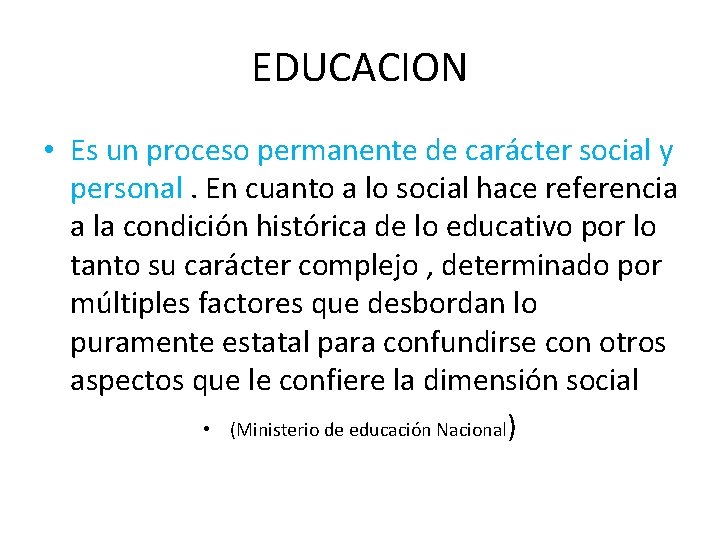 EDUCACION

• Es un proceso permanente de carácter social y personal . En cuanto a lo social hace referencia a la condición histórica de lo educativo por lo tanto su carácter complejo , determinado por múltiples factores que desbordan lo puramente estatal para confundirse con otros aspectos que le confiere la dimensión social

• (Ministerio de educación Nacional)